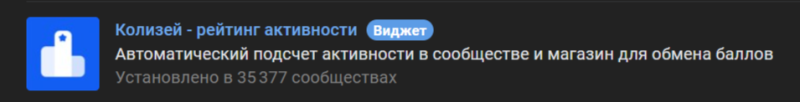 Колизей - рейтинг активности Виджет
Автоматический подсчет активности в сообществе и магазин для обмена баллов
Установлено в 35 377 сообществах